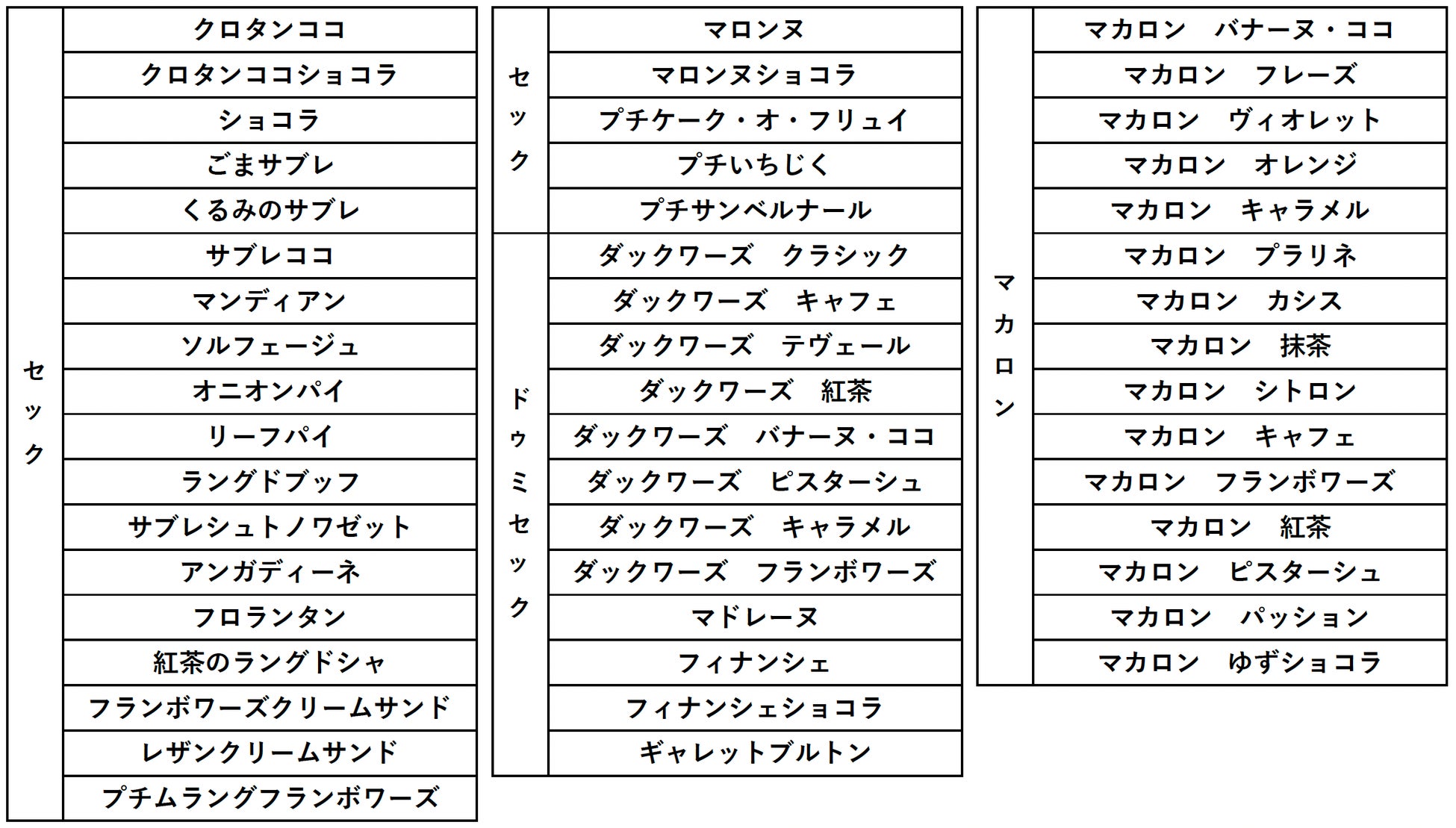 | セック | クロタンココ |
|---|---|
| | クロタンココショコラ |
| | ショコラ |
| | ごまサブレ |
| | くるみのサブレ |
| | サブレココ |
| | マンディアン |
| | ソルフェージュ |
| | オニオンパイ |
| | リーフパイ |
| | ラングドブッフ |
| | サブレシュトノワゼット |
| | アンガディーネ |
| | フロランタン |
| | 紅茶のラングドシャ |
| | フランボワーズクリームサンド |
| | レザンクリームサンド |
| | プチムラングフランボワーズ |

| セック | マロンヌ |
|---|---|
| | マロンヌショコラ |
| | プチケーク・オ・フリュイ |
| | プチいちじく |
| | プチサンベルナール |
| ドゥミセック | ダックワーズ　クラシック |
| | ダックワーズ　キャフェ |
| | ダックワーズ　テヴェール |
| | ダックワーズ　紅茶 |
| | ダックワーズ　バナーヌ・ココ |
| | ダックワーズ　ピスターシュ |
| | ダックワーズ　キャラメル |
| | ダックワーズ　フランボワーズ |
| | マドレーヌ |
| | フィナンシェ |
| | フィナンシェショコラ |
| | ギャレットブルトン |

| マカロン | マカロン　バナーヌ・ココ |
|---|---|
| | マカロン　フレーズ |
| | マカロン　ヴィオレット |
| | マカロン　オレンジ |
| | マカロン　キャラメル |
| | マカロン　プラリネ |
| | マカロン　カシス |
| | マカロン　抹茶 |
| | マカロン　シトロン |
| | マカロン　キャフェ |
| | マカロン　フランボワーズ |
| | マカロン　紅茶 |
| | マカロン　ピスターシュ |
| | マカロン　パッション |
| | マカロン　ゆずショコラ |